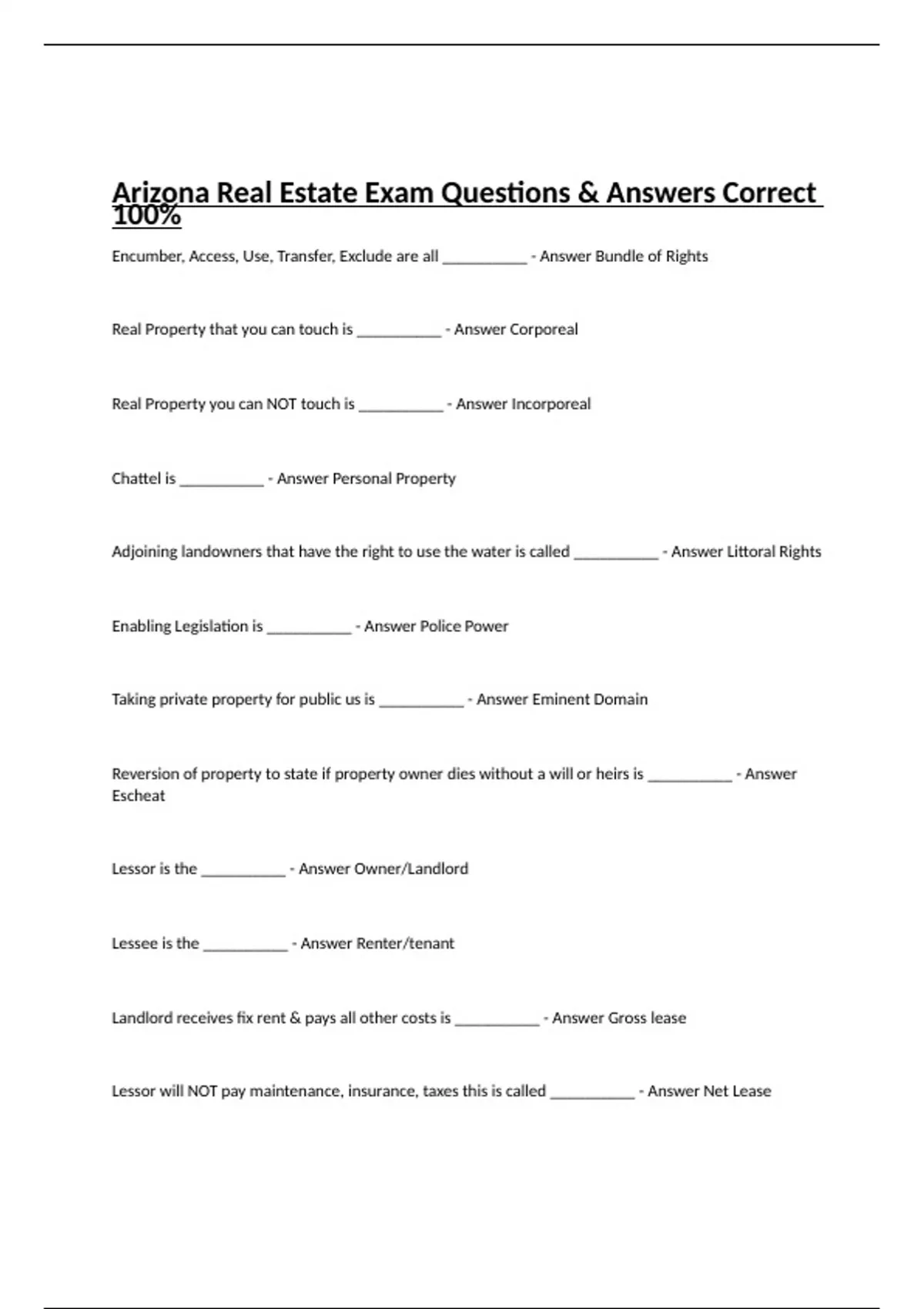 Arizona Real Estate Exam Questions & Answers Correct 100%

Encumber, Access, Use, Transfer, Exclude are all __________ - Answer Bundle of Rights

Real Property that you can touch is __________ - Answer Corporeal

Real Property you can NOT touch is __________ - Answer Incorporeal

Chattel is __________ - Answer Personal Property

Adjoining landowners that have the right to use the water is called __________ - Answer Littoral Rights

Enabling Legislation is __________ - Answer Police Power

Taking private property for public us is __________ - Answer Eminent Domain

Reversion of property to state if property owner dies without a will or heirs is __________ - Answer Escheat

Lessor is the __________ - Answer Owner/Landlord

Lessee is the __________ - Answer Renter/tenant

Landlord receives fix rent & pays all other costs is __________ - Answer Gross lease

Lessor will NOT pay maintenance, insurance, taxes this is called __________ - Answer Net Lease